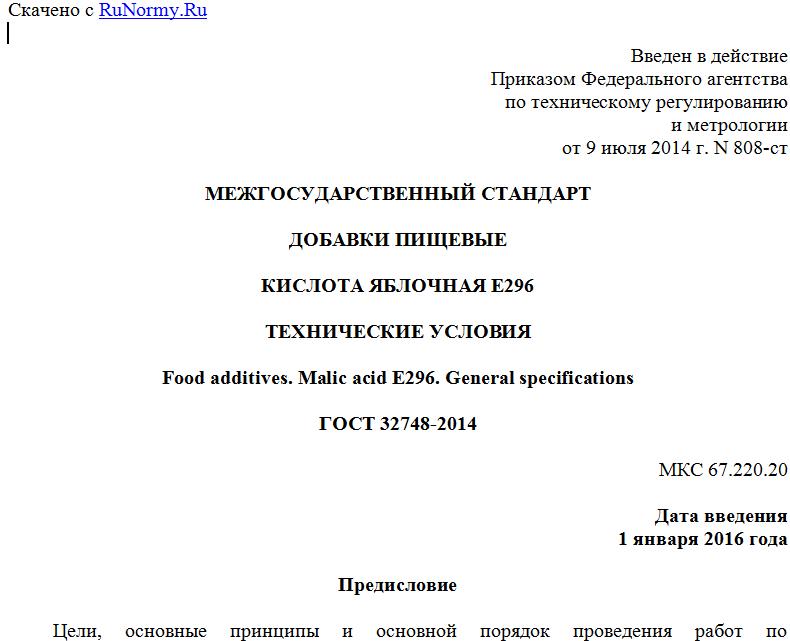 Скачено с RuNormy.Ru

Введен в действие
Приказом Федерального агентства
по техническому регулированию
и метрологии
от 9 июля 2014 г. N 808-ст

МЕЖГОСУДАРСТВЕННЫЙ СТАНДАРТ

ДОБАВКИ ПИЩЕВЫЕ

КИСЛОТА ЯБЛОЧНАЯ E296

ТЕХНИЧЕСКИЕ УСЛОВИЯ

Food additives. Malic acid E296. General specifications

ГОСТ 32748-2014

МКС 67.220.20

Дата введения
1 января 2016 года

Предисловие

Цели, основные принципы и основной порядок проведения работ по